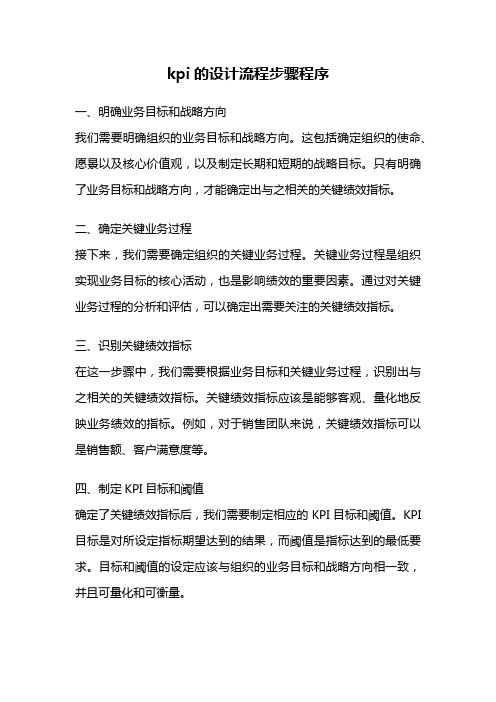 kpi 的设计流程步骤程序

一、明确业务目标和战略方向

我们需要明确组织的业务目标和战略方向。这包括确定组织的使命、愿景以及核心价值观，以及制定长期和短期的战略目标。只有明确了业务目标和战略方向，才能确定出与之相关的关键绩效指标。

二、确定关键业务过程

接下来，我们需要确定组织的关键业务过程。关键业务过程是组织实现业务目标的核心活动，也是影响绩效的重要因素。通过对关键业务过程的分析和评估，可以确定出需要关注的关键绩效指标。

三、识别关键绩效指标

在这一步骤中，我们需要根据业务目标和关键业务过程，识别出与之相关的关键绩效指标。关键绩效指标应该是能够客观、量化地反映业务绩效的指标。例如，对于销售团队来说，关键绩效指标可以是销售额、客户满意度等。

四、制定 KPI 目标和阈值

确定了关键绩效指标后，我们需要制定相应的 KPI 目标和阈值。KPI 目标是对所设定指标期望达到的结果，而阈值是指标达到的最低要求。目标和阈值的设定应该与组织的业务目标和战略方向相一致，并且可量化和可衡量。